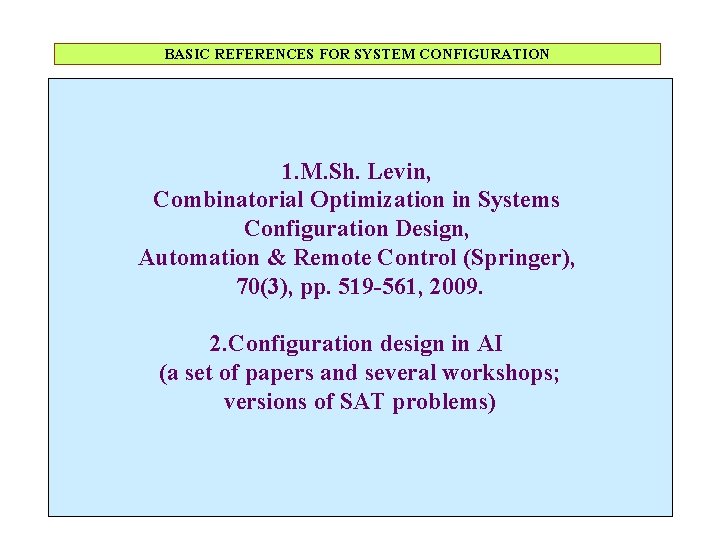 BASIC REFERENCES FOR SYSTEM CONFIGURATION

1.M.Sh. Levin,
Combinatorial Optimization in Systems Configuration Design,
Automation & Remote Control (Springer),
70(3), pp. 519-561, 2009.

2.Configuration design in AI
(a set of papers and several workshops;
versions of SAT problems)